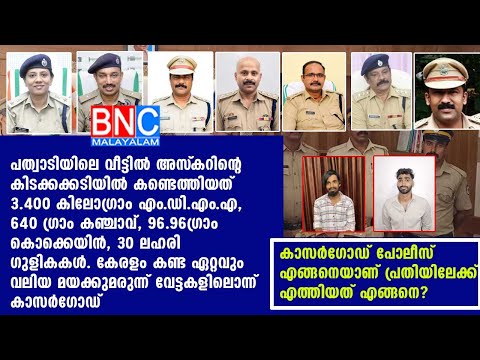 BNC
MALAYALAM

പത്വാടിയിലെ വീട്ടിൽ അസ്കറിന്റെ കിടക്കക്കടിയിൽ കണ്ടെത്തിയത് 3.400 കിലോഗ്രാം എം.ഡി.എം.എ, 640 ഗ്രാം കഞ്ചാവ്, 96.96ഗ്രാം കൊക്കെയിൻ, 30 ലഹരി ഗുളികകൾ. കേരളം കണ്ട ഏറ്റവും വലിയ മയക്കുമരുന്ന് വേട്ടകളിലൊന്ന് കാസർഗോഡ്

കാസർഗോഡ് പോലീസ് എങ്ങനെയാണ് പ്രതിയിലേക്ക് എത്തിയത് എങ്ങനെ?